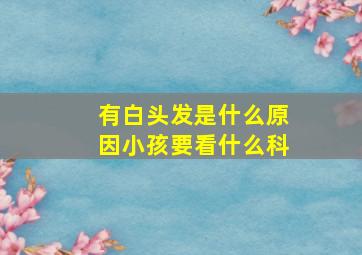 有白头发是什么原因小孩要看什么科